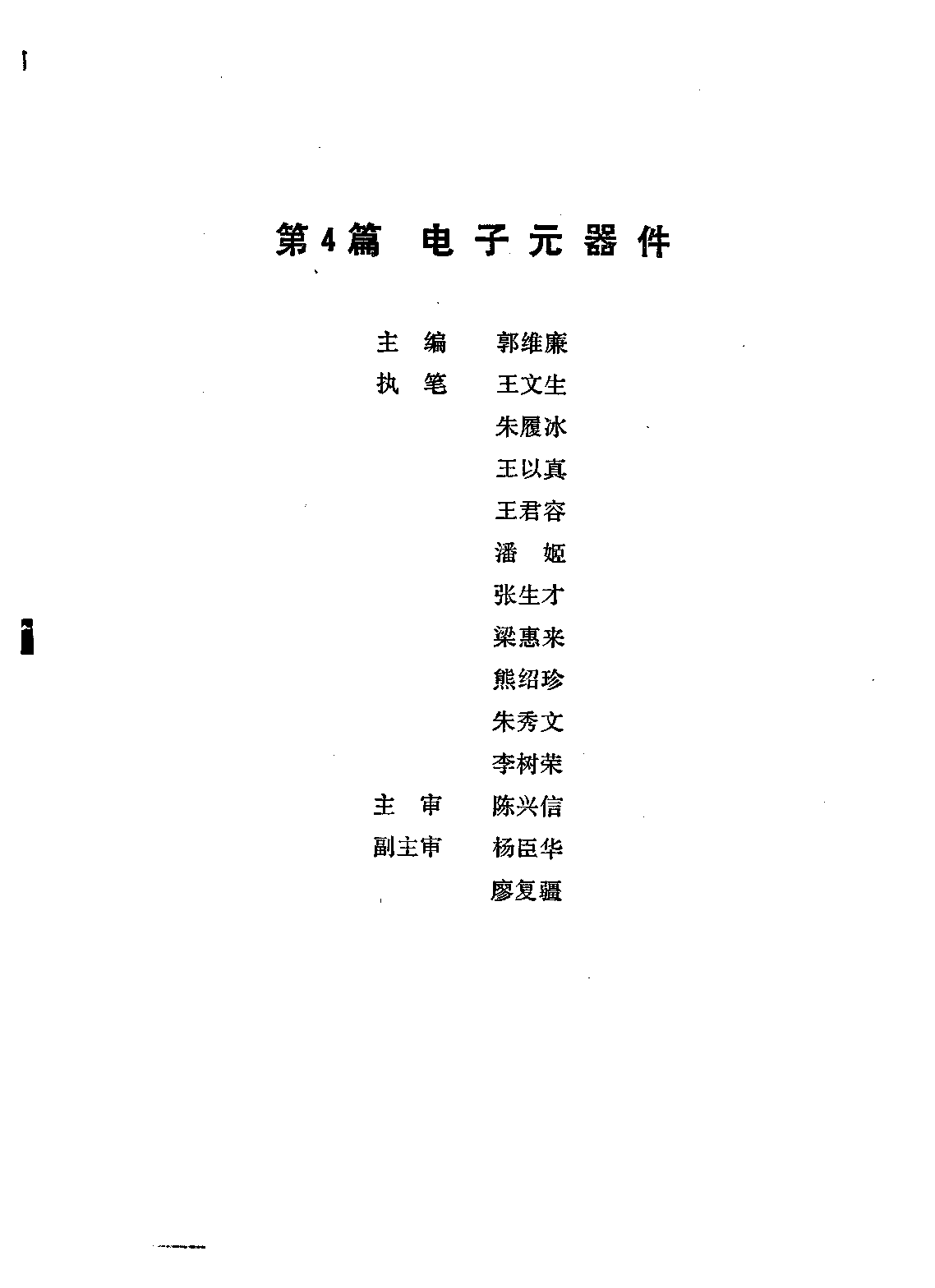 第4篇 电子元器件

主 编 郭维廉
执 笔 王文生
朱履冰
王以真
王君容
潘 姬
张生才
梁惠来
熊绍珍
朱秀文
李树荣
主 审 陈兴信
副主审 杨臣华
廖复疆